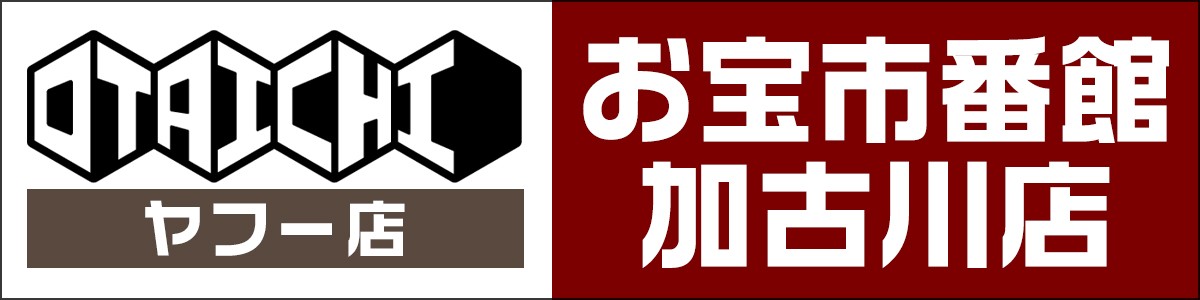 OTAICHI
ヤフー店

お宝市番館
加古川店